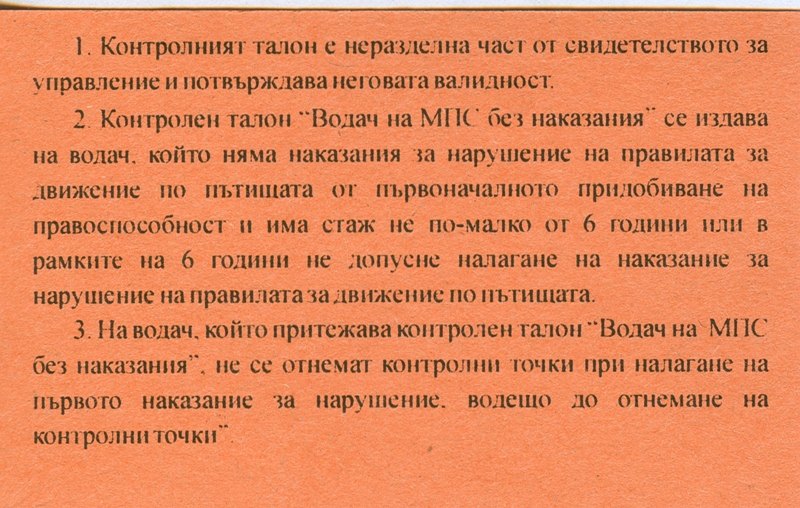 1. Контролният талон е неразделна част от свидетелството за управление и потвърждава неговата валидност.

2. Контролен талон "Водач на МПС без наказания" се издава на водач, който няма наказания за нарушение на правилата за движение по пътищата от първоначалното придобиване на правоспособност и има стаж не по-малко от 6 години или в рамките на 6 години не допусне налагане на наказание за нарушение на правилата за движение по пътищата.

3. На водач, който притежава контролен талон "Водач на МПС без наказания", не се отнемат контролни точки при налагане на първото наказание за нарушение, водещо до отнемане на контролни точки".